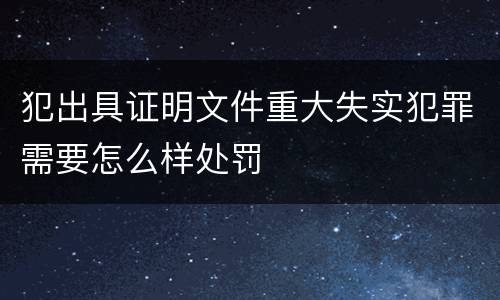 犯出具证明文件重大失实犯罪需要怎么样处罚